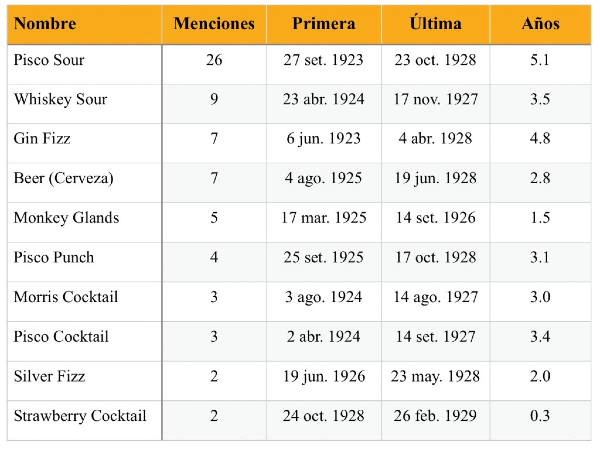 | Nombre | Menciones | Primera | Última | Años |
|---|---|---|---|---|
| Pisco Sour | 26 | 27 set. 1923 | 23 oct. 1928 | 5.1 |
| Whiskey Sour | 9 | 23 abr. 1924 | 17 nov. 1927 | 3.5 |
| Gin Fizz | 7 | 6 jun. 1923 | 4 abr. 1928 | 4.8 |
| Beer (Cerveza) | 7 | 4 ago. 1925 | 19 jun. 1928 | 2.8 |
| Monkey Glands | 5 | 17 mar. 1925 | 14 set. 1926 | 1.5 |
| Pisco Punch | 4 | 25 set. 1925 | 17 oct. 1928 | 3.1 |
| Morris Cocktail | 3 | 3 ago. 1924 | 14 ago. 1927 | 3.0 |
| Pisco Cocktail | 3 | 2 abr. 1924 | 14 set. 1927 | 3.4 |
| Silver Fizz | 2 | 19 jun. 1926 | 23 may. 1928 | 2.0 |
| Strawberry Cocktail | 2 | 24 oct. 1928 | 26 feb. 1929 | 0.3 |